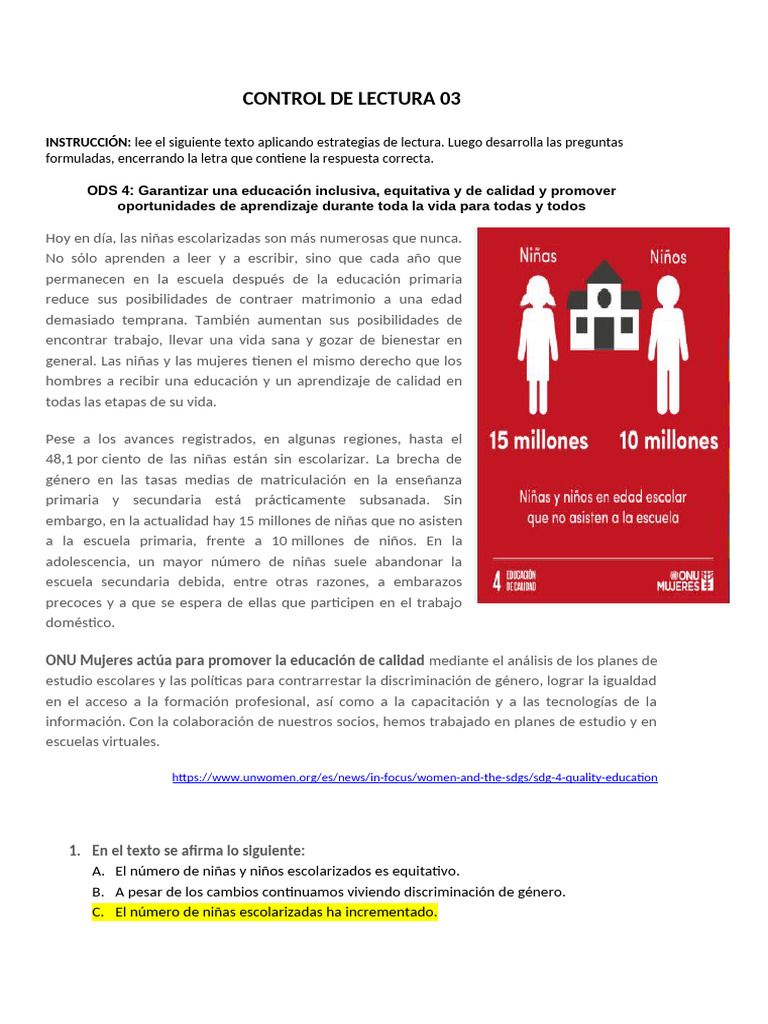 CONTROL DE LECTURA 03

INSTRUCCIÓN: lee el siguiente texto aplicando estrategias de lectura. Luego desarrolla las preguntas formuladas, encerrando la letra que contiene la respuesta correcta.

ODS 4: Garantizar una educación inclusiva, equitativa y de calidad y promover oportunidades de aprendizaje durante toda la vida para todas y todos

Hoy en día, las niñas escolarizadas son más numerosas que nunca. No sólo aprenden a leer y a escribir, sino que cada año que permanecen en la escuela después de la educación primaria reduce sus posibilidades de contraer matrimonio a una edad demasiado temprana. También aumentan sus posibilidades de encontrar trabajo, llevar una vida sana y gozar de bienestar en general. Las niñas y las mujeres tienen el mismo derecho que los hombres a recibir una educación y un aprendizaje de calidad en todas las etapas de su vida.

Pese a los avances registrados, en algunas regiones, hasta el 48,1 por ciento de las niñas están sin escolarizar. La brecha de género en las tasas medias de matriculación en la enseñanza primaria y secundaria está prácticamente subsanada. Sin embargo, en la actualidad hay 15 millones de niñas que no asisten a la escuela primaria, frente a 10 millones de niños. En la adolescencia, un mayor número de niñas suele abandonar la escuela secundaria debida, entre otras razones, a embarazos precoces y a que se espera de ellas que participen en el trabajo doméstico.

Niñas

Niños

15 millones

10 millones

Niñas y niños en edad escolar que no asisten a la escuela

4 EDUCACIÓN DE CALIDAD

ONU MUJERES

ONU Mujeres actúa para promover la educación de calidad mediante el análisis de los planes de estudio escolares y las políticas para contrarrestar la discriminación de género, lograr la igualdad en el acceso a la formación profesional, así como a la capacitación y a las tecnologías de la información. Con la colaboración de nuestros socios, hemos trabajado en planes de estudio y en escuelas virtuales.

https://www.unwomen.org/es/news/in-focus/women-and-the-sdgs/sdg-4-quality-education

1. En el texto se afirma lo siguiente:
A. El número de niñas y niños escolarizados es equitativo.
B. A pesar de los cambios continuamos viviendo discriminación de género.
C. El número de niñas escolarizadas ha incrementado.